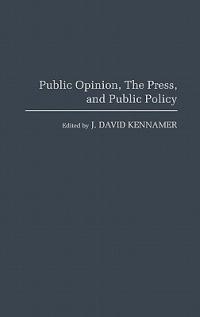 Public Opinion, The Press, and Public Policy

Edited by J. DAVID KENNAMER